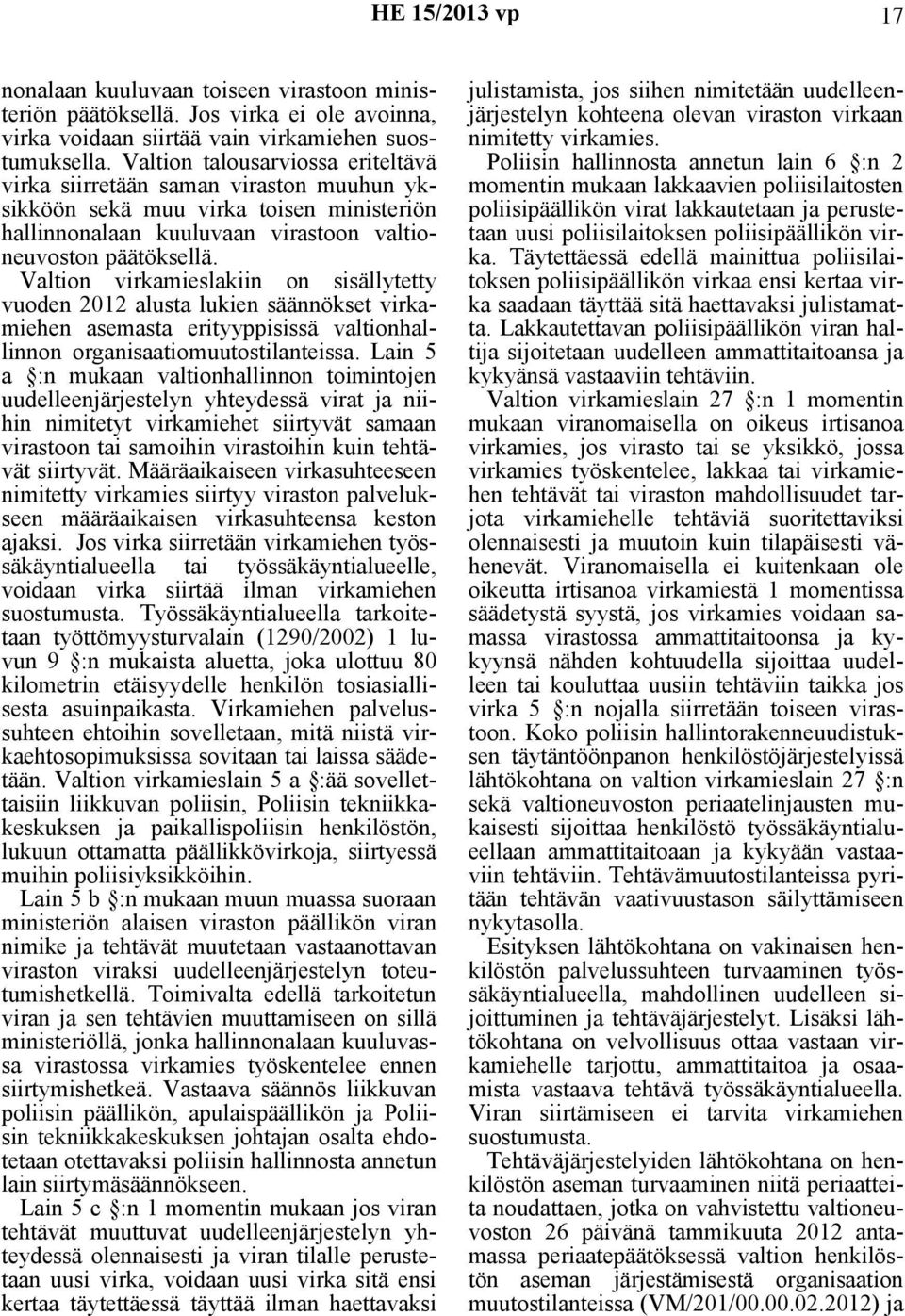 HE 15/2013 vp 17

nonalaan kuuluvaan toiseen virastoon ministeriön päätöksellä. Jos virka ei ole avoinna, virka voidaan siirtää vain virkamiehen suostumuksella. Valtion talousarviossa eriteltävä virka siirretään saman viraston muuhun yksikköön sekä muu virka toisen ministeriön hallinnonalaan kuuluvaan virastoon valtioneuvoston päätöksellä. Valtion virkamieslakiin on sisällytetty vuoden 2012 alusta lukien säännökset virkamiehen asemasta erityyppisissä valtionhallinnon organisaatiomuutostilanteissa. Lain 5 a §:n mukaan valtionhallinnon toimintojen uudelleenjärjestelyn yhteydessä virat ja niihin nimitetyt virkamiehet siirtyvät samaan virastoon tai samoihin virastoihin kuin tehtävät siirtyvät. Määräaikaiseen virkasuhteeseen nimitetty virkamies siirtyy viraston palvelukseen määräaikaisen virkasuhteensa keston ajaksi. Jos virka siirretään virkamiehen työssäkäyntialueella tai työssäkäyntialueelle, voidaan virka siirtää ilman virkamiehen suostumusta. Työssäkäyntialueella tarkoitetaan työttömyysturvalain (1290/2002) 1 luvun 9 §:n mukaista aluetta, joka ulottuu 80 kilometrin etäisyydelle henkilön tosiasiallisesta asuinpaikasta. Virkamiehen palvelussuhteen ehtoihin sovelletaan, mitä niistä virkaehtosopimuksissa sovitaan tai laissa säädetään. Valtion virkamieslain 5 a §:ää sovellettaisiin liikkuvan poliisin, Poliisin tekniikkakeskuksen ja paikallispoliisin henkilöstön, lukuun ottamatta päällikkövirkoja, siirtyessä muihin poliisiyksikköihin.

Lain 5 b §:n mukaan muun muassa suoraan ministeriön alaisen viraston päällikön viran nimike ja tehtävät muutetaan vastaanottavan viraston viraksi uudelleenjärjestelyn toteutumishetkellä. Toimivalta edellä tarkoitetun viran ja sen tehtävien muuttamiseen on sillä ministeriöllä, jonka hallinnonalaan kuuluvassa virastossa virkamies työskentelee ennen siirtymishetkeä. Vastaava säännös liikkuvan poliisin päällikön, apulaispäällikön ja Poliisin tekniikkakeskuksen johtajan osalta ehdotetaan otettavaksi poliisin hallinnosta annetun lain siirtymäsäännökseen.

Lain 5 c §:n 1 momentin mukaan jos viran tehtävät muuttuvat uudelleenjärjestelyn yhteydessä olennaisesti ja viran tilalle perustetaan uusi virka, voidaan uusi virka sitä ensi kertaa täytettäessä täyttää ilman haettavaksi julistamista, jos siihen nimitetään uudelleenjärjestelyn kohteena olevan viraston virkaan nimitetty virkamies.

Poliisin hallinnosta annetun lain 6 §:n 2 momentin mukaan lakkaavien poliisilaitosten poliisipäällikön virat lakkautetaan ja perustetaan uusi poliisilaitoksen poliisipäällikön virka. Täytettäessä edellä mainittua poliisilaitoksen poliisipäällikön virkaa ensi kertaa virka saadaan täyttää sitä haettavaksi julistamatta. Lakkautettavan poliisipäällikön viran haltija sijoitetaan uudelleen ammattitaitoansa ja kykyänsä vastaaviin tehtäviin.

Valtion virkamieslain 27 §:n 1 momentin mukaan viranomaisella on oikeus irtisanoa virkamies, jos virasto tai se yksikkö, jossa virkamies työskentelee, lakkaa tai virkamiehen tehtävät tai viraston mahdollisuudet tarjota virkamiehelle tehtäviä suoritettaviksi olennaisesti ja muutoin kuin tilapäisesti vähenevät. Viranomaisella ei kuitenkaan ole oikeutta irtisanoa virkamiestä 1 momentissa säädetystä syystä, jos virkamies voidaan samassa virastossa ammattitaitoonsa ja kykyynsä nähden kohtuudella sijoittaa uudelleen tai kouluttaa uusiin tehtäviin taikka jos virka 5 §:n nojalla siirretään toiseen virastoon. Koko poliisin hallintorakenneuudistuksen täytäntöönpanon henkilöstöjärjestelyissä lähtökohtana on valtion virkamieslain 27 §:n sekä valtioneuvoston periaatelinjausten mukaisesti sijoittaa henkilöstö työssäkäyntialueellaan ammattitaitoaan ja kykyään vastaaviin tehtäviin. Tehtävämuutostilanteissa pyritään tehtävän vaativuustason säilyttämiseen nykytasolla.

Esityksen lähtökohtana on vakinaisen henkilöstön palvelussuhteen turvaaminen työssäkäyntialueella, mahdollinen uudelleen sijoittuminen ja tehtäväjärjestelyt. Lisäksi lähtökohtana on velvollisuus ottaa vastaan virkamiehelle tarjottu, ammattitaitoa ja osaamista vastaava tehtävä työssäkäyntialueella. Viran siirtämiseen ei tarvita virkamiehen suostumusta.

Tehtäväjärjestelyiden lähtökohtana on henkilöstön aseman turvaaminen niitä periaatteita noudattaen, jotka on vahvistettu valtioneuvoston 26 päivänä tammikuuta 2012 antamassa periaatepäätöksessä valtion henkilöstön aseman järjestämisestä organisaation muutostilanteissa (VM/201/00.00.02.2012) ja